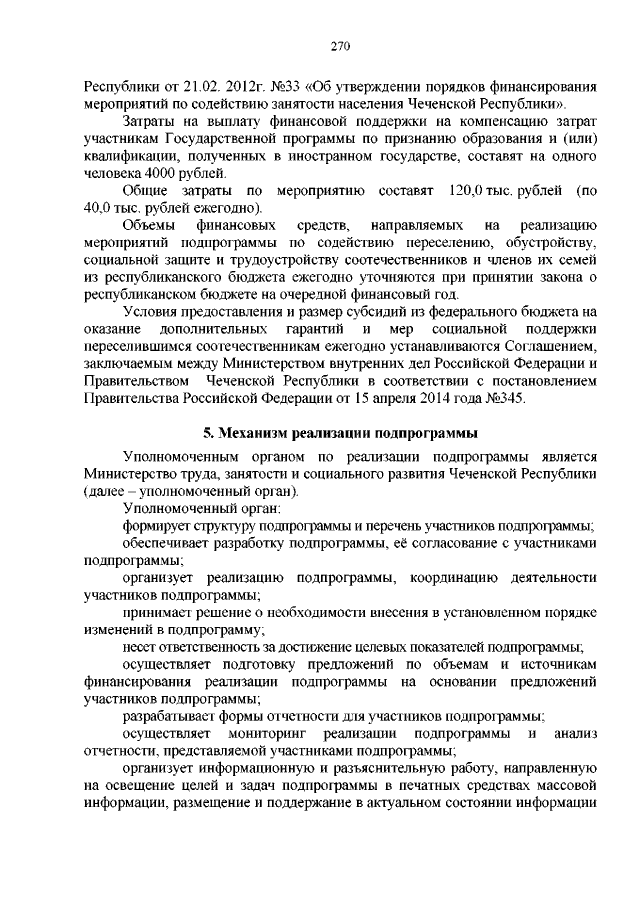 270

Республики от 21.02. 2012г. №33 «Об утверждении порядков финансирования мероприятий по содействию занятости населения Чеченской Республики».

Затраты на выплату финансовой поддержки на компенсацию затрат участникам Государственной программы по признанию образования и (или) квалификации, полученных в иностранном государстве, составят на одного человека 4000 рублей.

Общие затраты по мероприятию составят 120,0 тыс. рублей (по 40,0 тыс. рублей ежегодно).

Объемы финансовых средств, направляемых на реализацию мероприятий подпрограммы по содействию переселению, обустройству, социальной защите и трудоустройству соотечественников и членов их семей из республиканского бюджета ежегодно уточняются при принятии закона о республиканском бюджете на очередной финансовый год.

Условия предоставления и размер субсидий из федерального бюджета на оказание дополнительных гарантий и мер социальной поддержки переселившимся соотечественникам ежегодно устанавливаются Соглашением, заключаемым между Министерством внутренних дел Российской Федерации и Правительством Чеченской Республики в соответствии с постановлением Правительства Российской Федерации от 15 апреля 2014 года №345.

5. Механизм реализации подпрограммы

Уполномоченным органом по реализации подпрограммы является Министерство труда, занятости и социального развития Чеченской Республики (далее – уполномоченный орган).

Уполномоченный орган:

формирует структуру подпрограммы и перечень участников подпрограммы;

обеспечивает разработку подпрограммы, её согласование с участниками подпрограммы;

организует реализацию подпрограммы, координацию деятельности участников подпрограммы;

принимает решение о необходимости внесения в установленном порядке изменений в подпрограмму;

несет ответственность за достижение целевых показателей подпрограммы;

осуществляет подготовку предложений по объемам и источникам финансирования реализации подпрограммы на основании предложений участников подпрограммы;

разрабатывает формы отчетности для участников подпрограммы;

осуществляет мониторинг реализации подпрограммы и анализ отчетности, представляемой участниками подпрограммы;

организует информационную и разъяснительную работу, направленную на освещение целей и задач подпрограммы в печатных средствах массовой информации, размещение и поддержание в актуальном состоянии информации